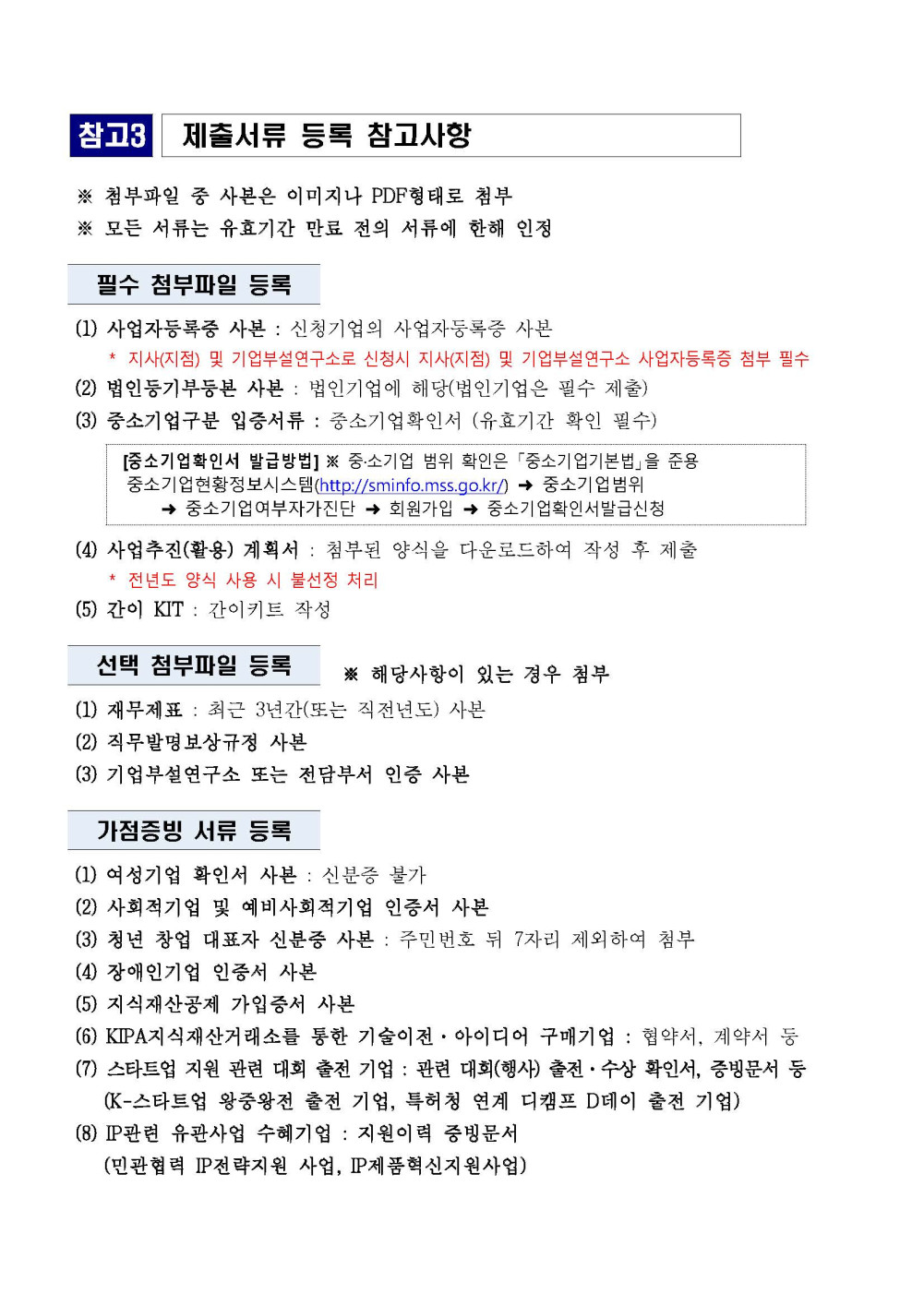 참고3 제출서류 등록 참고사항

※ 첨부파일 중 사본은 이미지나 PDF형태로 첨부
※ 모든 서류는 유효기간 만료 전의 서류에 한해 인정

필수 첨부파일 등록

(1) 사업자등록증 사본 : 신청기업의 사업자등록증 사본
* 지사(지점) 및 기업부설연구소로 신청시 지사(지점) 및 기업부설연구소 사업자등록증 첨부 필수
(2) 법인등기부등본 사본 : 법인기업에 해당(법인기업은 필수 제출)
(3) 중소기업구분 입증서류 : 중소기업확인서 (유효기간 확인 필수)

[중소기업확인서 발급방법] ※ 중소기업 범위 확인은 「중소기업기본법」을 준용
중소기업현황정보시스템(http://sminfo.mss.go.kr/) ➜ 중소기업범위 ➜ 중소기업여부자가진단 ➜ 회원가입 ➜ 중소기업확인서발급신청

(4) 사업추진(활용) 계획서 : 첨부된 양식을 다운로드하여 작성 후 제출
* 전년도 양식 사용 시 불선정 처리
(5) 간이 KIT : 간이키트 작성

선택 첨부파일 등록 ※ 해당사항이 있는 경우 첨부

(1) 재무제표 : 최근 3년간(또는 직전년도) 사본
(2) 직무발명보상규정 사본
(3) 기업부설연구소 또는 전담부서 인증 사본

가점증빙 서류 등록

(1) 여성기업 확인서 사본 : 신분증 불가
(2) 사회적기업 및 예비사회적기업 인증서 사본
(3) 청년 창업 대표자 신분증 사본 : 주민번호 뒤 7자리 제외하여 첨부
(4) 장애인기업 인증서 사본
(5) 지식재산공제 가입증서 사본
(6) KIPA지식재산거래소를 통한 기술이전·아이디어 구매기업 : 협약서, 계약서 등
(7) 스타트업 지원 관련 대회 출전 기업 : 관련 대회(행사) 출전·수상 확인서, 증빙문서 등
(K-스타트업 왕중왕전 출전 기업, 특허청 연계 디캠프 D데이 출전 기업)
(8) IP관련 유관사업 수혜기업 : 지원이력 증빙문서
(민관협력 IP전략지원 사업, IP제품혁신지원사업)